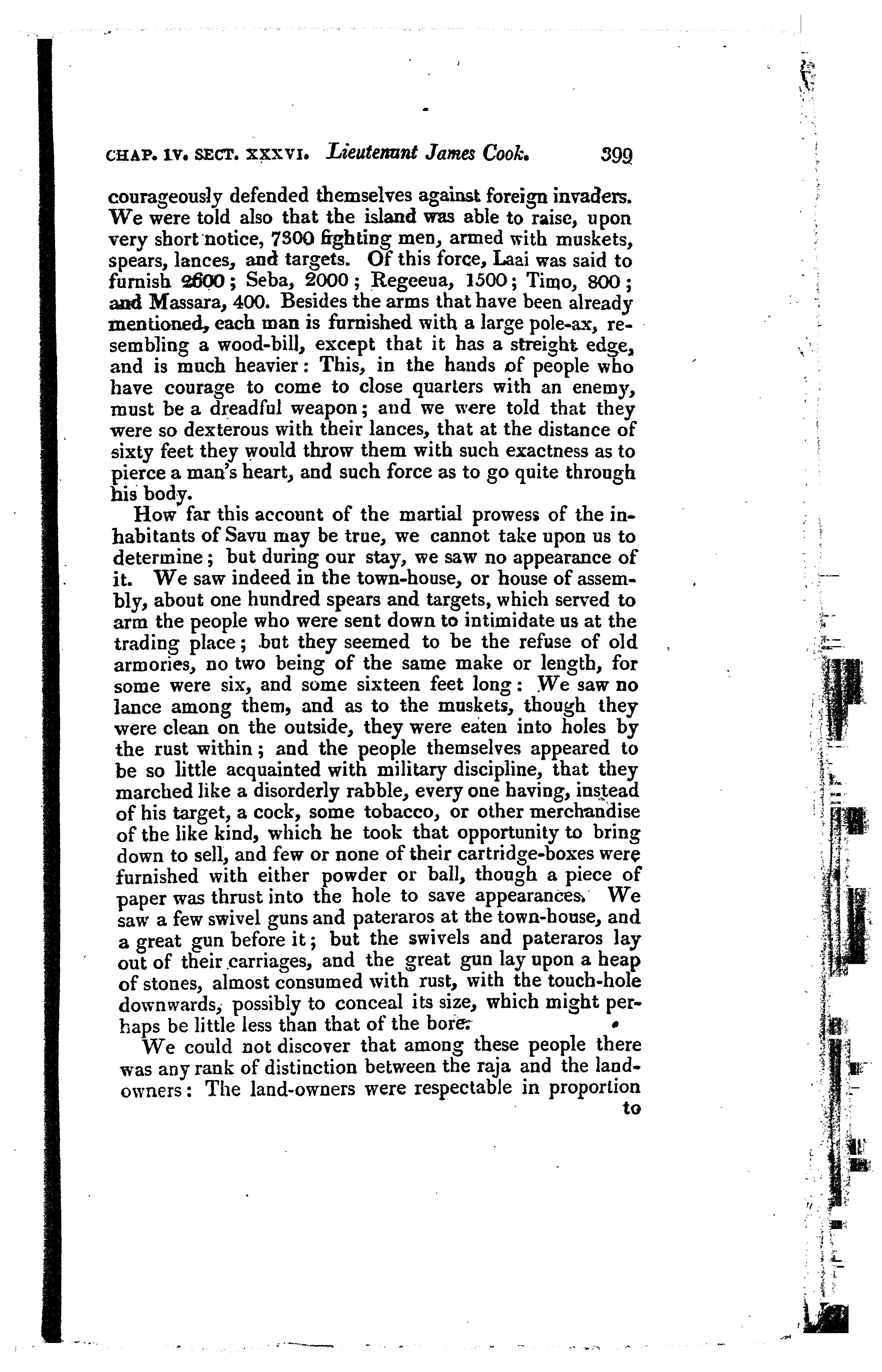 CHAP. IV. SECT. XXXVI. Lieutenant James Cook. 399

courageously defended themselves against foreign invaders. We were told also that the island was able to raise, upon very short notice, 7300 fighting men, armed with muskets, spears, lances, and targets. Of this force, Laai was said to furnish 2600; Seba, 2000; Regeeua, 1500; Timo, 800; and Massara, 400. Besides the arms that have been already mentioned, each man is furnished with a large pole-ax, resembling a wood-bill, except that it has a streight edge, and is much heavier: This, in the hands of people who have courage to come to close quarters with an enemy, must be a dreadful weapon; and we were told that they were so dexterous with their lances, that at the distance of sixty feet they would throw them with such exactness as to pierce a man's heart, and such force as to go quite through his body.

How far this account of the martial prowess of the inhabitants of Savu may be true, we cannot take upon us to determine; but during our stay, we saw no appearance of it. We saw indeed in the town-house, or house of assembly, about one hundred spears and targets, which served to arm the people who were sent down to intimidate us at the trading place; but they seemed to be the refuse of old armories, no two being of the same make or length, for some were six, and some sixteen feet long: We saw no lance among them, and as to the muskets, though they were clean on the outside, they were eaten into holes by the rust within; and the people themselves appeared to be so little acquainted with military discipline, that they marched like a disorderly rabble, every one having, instead of his target, a cock, some tobacco, or other merchandise of the like kind, which he took that opportunity to bring down to sell, and few or none of their cartridge-boxes were furnished with either powder or ball, though a piece of paper was thrust into the hole to save appearances. We saw a few swivel guns and pateraros at the town-house, and a great gun before it; but the swivels and pateraros lay out of their carriages, and the great gun lay upon a heap of stones, almost consumed with rust, with the touch-hole downwards, possibly to conceal its size, which might perhaps be little less than that of the bore.

We could not discover that among these people there was any rank of distinction between the raja and the land-owners: The land-owners were respectable in proportion to